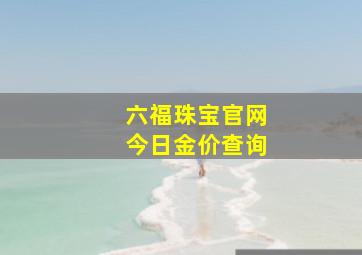 六福珠宝官网
今日金价查询